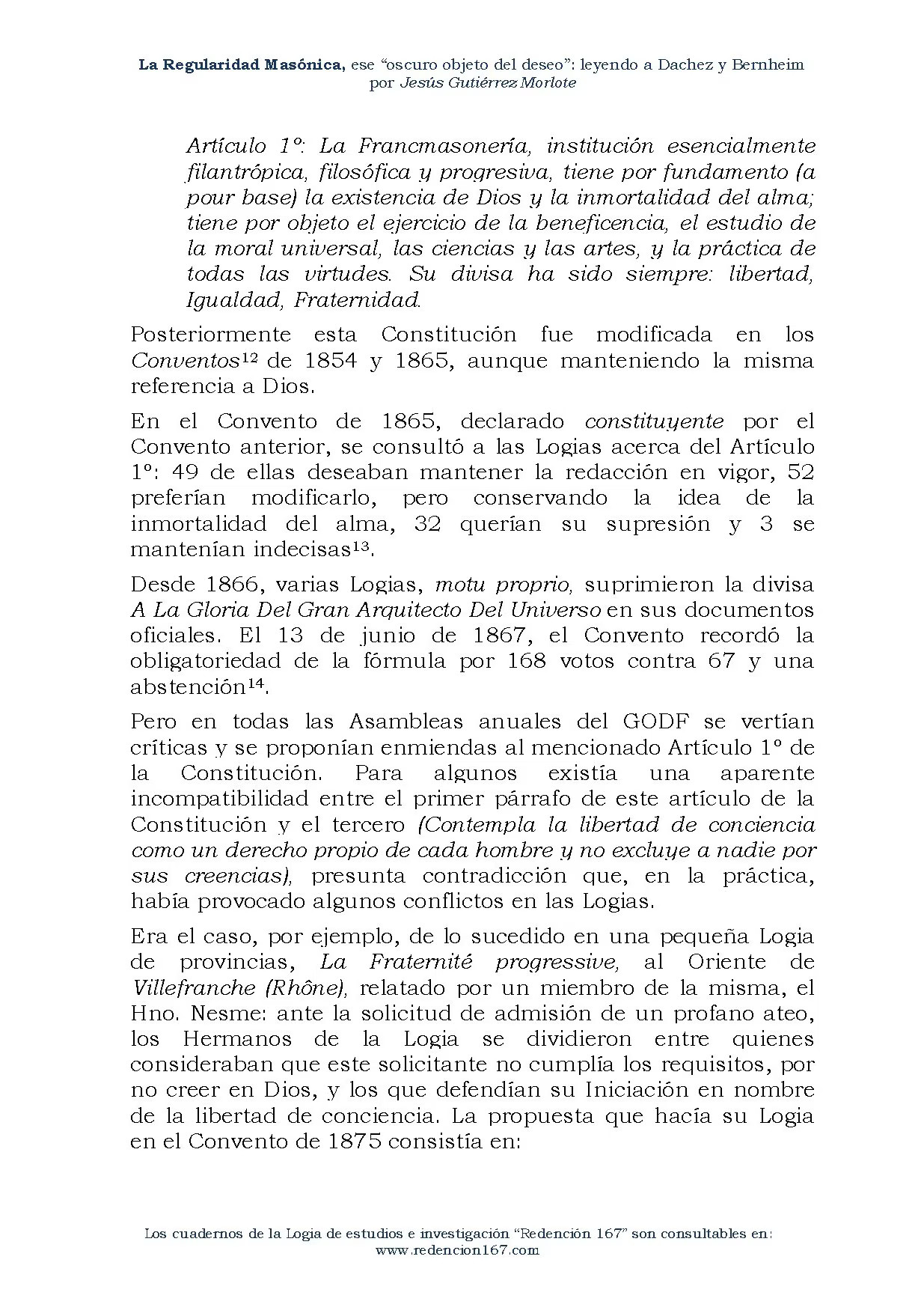 La Regularidad Masónica, ese "oscuro objeto del deseo": leyendo a Dachez y Bernheim
por Jesús Gutiérrez Morlote

Artículo 1º: La Francmasonería, institución esencialmente filantrópica, filosófica y progresiva, tiene por fundamento (a pour base) la existencia de Dios y la inmortalidad del alma; tiene por objeto el ejercicio de la beneficencia, el estudio de la moral universal, las ciencias y las artes, y la práctica de todas las virtudes. Su divisa ha sido siempre: libertad, Igualdad, Fraternidad.

Posteriormente esta Constitución fue modificada en los Conventos$^{12}$ de 1854 y 1865, aunque manteniendo la misma referencia a Dios.

En el Convento de 1865, declarado constituyente por el Convento anterior, se consultó a las Logias acerca del Artículo 1º: 49 de ellas deseaban mantener la redacción en vigor, 52 preferían modificarlo, pero conservando la idea de la inmortalidad del alma, 32 querían su supresión y 3 se mantenían indecisas$^{13}$.

Desde 1866, varias Logias, motu proprio, suprimieron la divisa A La Gloria Del Gran Arquitecto Del Universo en sus documentos oficiales. El 13 de junio de 1867, el Convento recordó la obligatoriedad de la fórmula por 168 votos contra 67 y una abstención$^{14}$.

Pero en todas las Asambleas anuales del GODF se vertían críticas y se proponían enmiendas al mencionado Artículo 1º de la Constitución. Para algunos existía una aparente incompatibilidad entre el primer párrafo de este artículo de la Constitución y el tercero (Contempla la libertad de conciencia como un derecho propio de cada hombre y no excluye a nadie por sus creencias), presunta contradicción que, en la práctica, había provocado algunos conflictos en las Logias.

Era el caso, por ejemplo, de lo sucedido en una pequeña Logia de provincias, La Fraternité progressive, al Oriente de Villefranche (Rhône), relatado por un miembro de la misma, el Hno. Nesme: ante la solicitud de admisión de un profano ateo, los Hermanos de la Logia se dividieron entre quienes consideraban que este solicitante no cumplía los requisitos, por no creer en Dios, y los que defendían su Iniciación en nombre de la libertad de conciencia. La propuesta que hacía su Logia en el Convento de 1875 consistía en:

Los cuadernos de la Logia de estudios e investigación "Redención 167" son consultables en:
www.redencion167.com